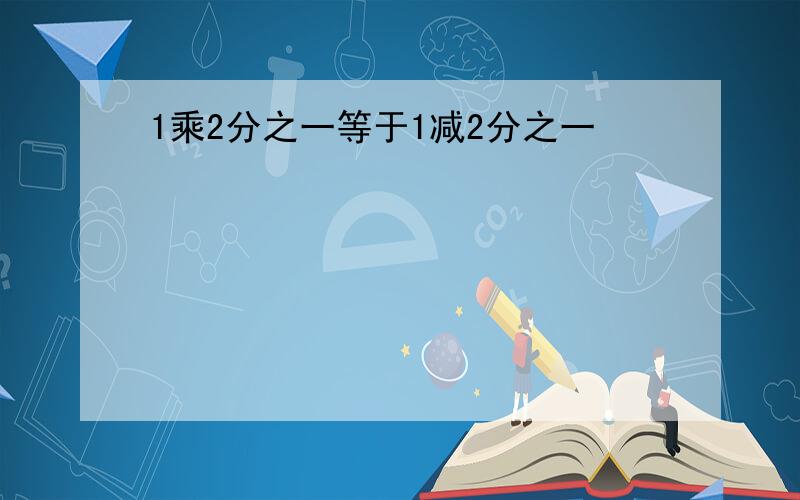 1乘2分之一等于1减2分之一